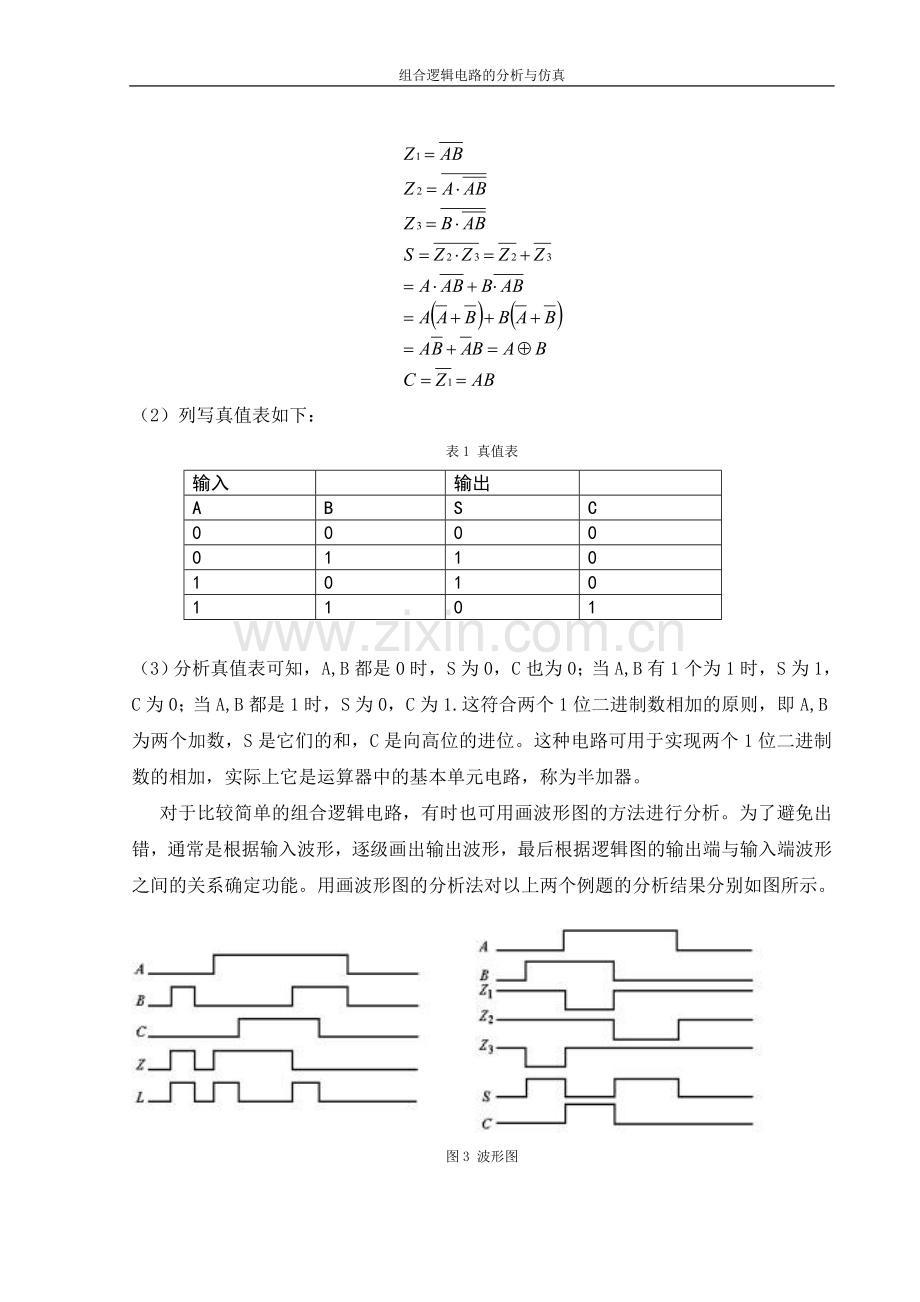 组合逻辑电路的分析与仿真

$Z_1 = \overline{AB}$
$Z_2 = \overline{A \cdot \overline{AB}}$
$Z_3 = \overline{B \cdot \overline{AB}}$
$S = \overline{Z_2 \cdot Z_3} = \overline{Z_2} + \overline{Z_3}$
$= A \cdot \overline{AB} + B \cdot \overline{AB}$
$= A(\overline{A} + \overline{B}) + B(\overline{A} + \overline{B})$
$= A\overline{B} + \overline{A}B = A \oplus B$
$C = \overline{Z_1} = AB$

（2）列写真值表如下：

表1 真值表

| 输入 |  | 输出 |  |
|---|---|---|---|
| A | B | S | C |
| 0 | 0 | 0 | 0 |
| 0 | 1 | 1 | 0 |
| 1 | 0 | 1 | 0 |
| 1 | 1 | 0 | 1 |

（3）分析真值表可知，A,B都是0时，S为0，C也为0；当A,B有1个为1时，S为1，C为0；当A,B都是1时，S为0，C为1.这符合两个1位二进制数相加的原则，即A,B为两个加数，S是它们的和，C是向高位的进位。这种电路可用于实现两个1位二进制数的相加，实际上它是运算器中的基本单元电路，称为半加器。

对于比较简单的组合逻辑电路，有时也可用画波形图的方法进行分析。为了避免出错，通常是根据输入波形，逐级画出输出波形，最后根据逻辑图的输出端与输入端波形之间的关系确定功能。用画波形图的分析法对以上两个例题的分析结果分别如图所示。

A
B
C
Z
L

A
B
$Z_1$
$Z_2$
$Z_3$
S
C

图3 波形图

www.zixin.com.cn